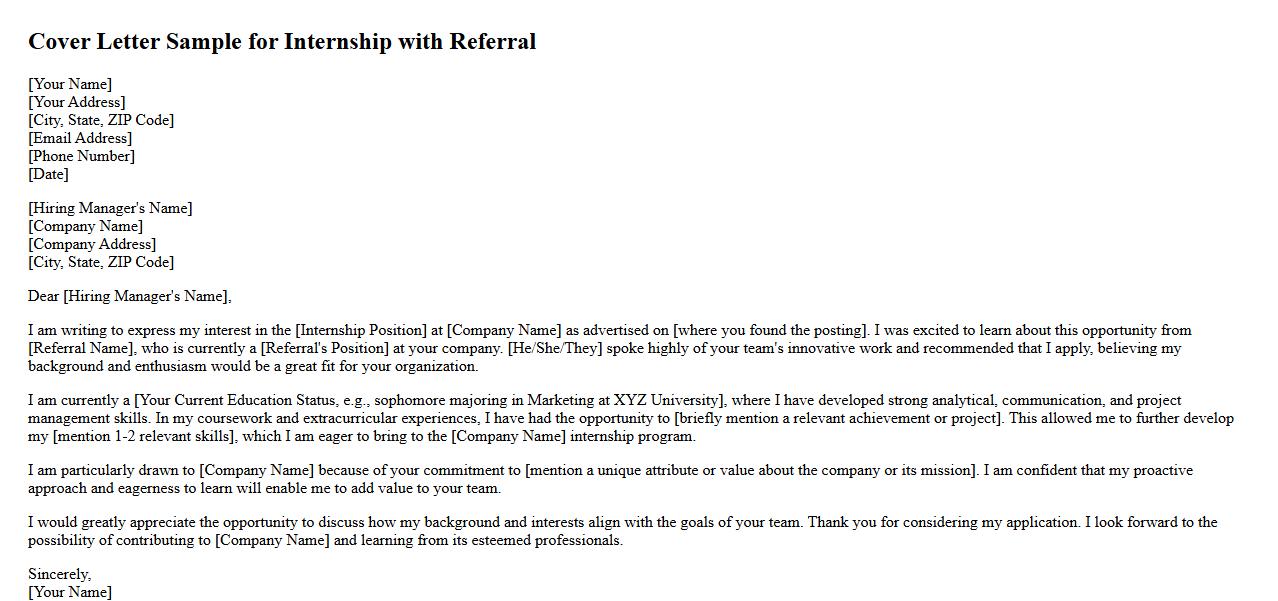 Cover Letter Sample for Internship with Referral

[Your Name]
[Your Address]
[City, State, ZIP Code]
[Email Address]
[Phone Number]
[Date]

[Hiring Manager's Name]
[Company Name]
[Company Address]
[City, State, ZIP Code]

Dear [Hiring Manager's Name],

I am writing to express my interest in the [Internship Position] at [Company Name] as advertised on [where you found the posting]. I was excited to learn about this opportunity from [Referral Name], who is currently a [Referral's Position] at your company. [He/She/They] spoke highly of your team's innovative work and recommended that I apply, believing my background and enthusiasm would be a great fit for your organization.

I am currently a [Your Current Education Status, e.g., sophomore majoring in Marketing at XYZ University], where I have developed strong analytical, communication, and project management skills. In my coursework and extracurricular experiences, I have had the opportunity to [briefly mention a relevant achievement or project]. This allowed me to further develop my [mention 1-2 relevant skills], which I am eager to bring to the [Company Name] internship program.

I am particularly drawn to [Company Name] because of your commitment to [mention a unique attribute or value about the company or its mission]. I am confident that my proactive approach and eagerness to learn will enable me to add value to your team.

I would greatly appreciate the opportunity to discuss how my background and interests align with the goals of your team. Thank you for considering my application. I look forward to the possibility of contributing to [Company Name] and learning from its esteemed professionals.

Sincerely,
[Your Name]